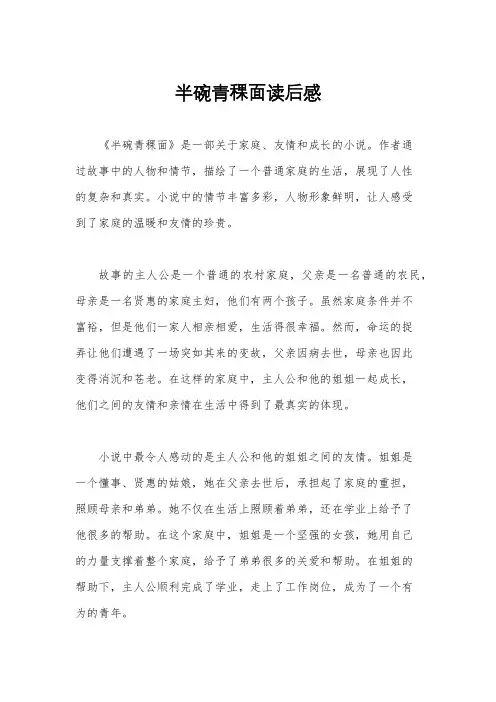 半碗青稞面读后感

《半碗青稞面》是一部关于家庭、友情和成长的小说。作者通过故事中的人物和情节，描绘了一个普通家庭的生活，展现了人性的复杂和真实。小说中的情节丰富多彩，人物形象鲜明，让人感受到了家庭的温暖和友情的珍贵。

故事的主人公是一个普通的农村家庭，父亲是一名普通的农民，母亲是一名贤惠的家庭主妇，他们有两个孩子。虽然家庭条件并不富裕，但是他们一家人相亲相爱，生活得很幸福。然而，命运的捉弄让他们遭遇了一场突如其来的变故，父亲因病去世，母亲也因此变得消沉和苍老。在这样的家庭中，主人公和他的姐姐一起成长，他们之间的友情和亲情在生活中得到了最真实的体现。

小说中最令人感动的是主人公和他的姐姐之间的友情。姐姐是一个懂事、贤惠的姑娘，她在父亲去世后，承担起了家庭的重担，照顾母亲和弟弟。她不仅在生活上照顾着弟弟，还在学业上给予了他很多的帮助。在这个家庭中，姐姐是一个坚强的女孩，她用自己的力量支撑着整个家庭，给予了弟弟很多的关爱和帮助。在姐姐的帮助下，主人公顺利完成了学业，走上了工作岗位，成为了一个有为的青年。